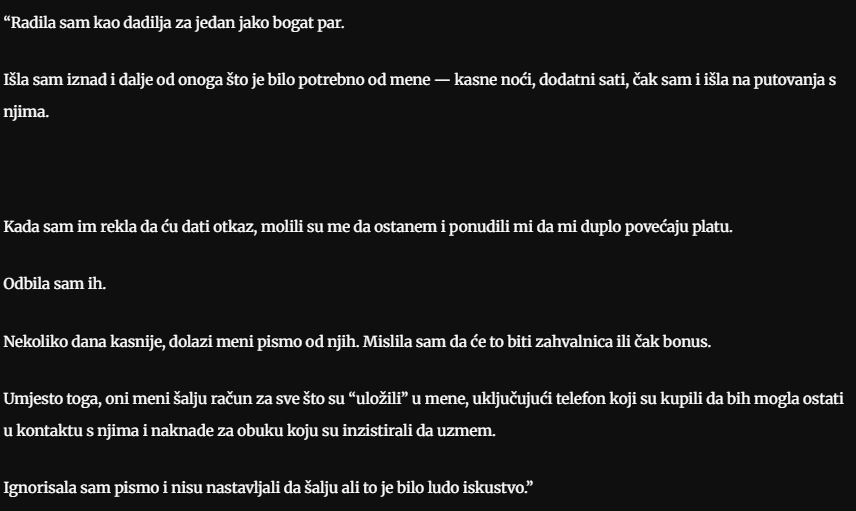 “Radila sam kao dadilja za jedan jako bogat par.

Išla sam iznad i dalje od onoga što je bilo potrebno od mene — kasne noći, dodatni sati, čak sam i išla na putovanja s njima.

Kada sam im rekla da ću dati otkaz, molili su me da ostanem i ponudili mi da mi duplo povećaju platu.

Odbila sam ih.

Nekoliko dana kasnije, dolazi meni pismo od njih. Mislila sam da će to biti zahvalnica ili čak bonus.

Umjesto toga, oni meni šalju račun za sve što su “uložili” u mene, uključujući telefon koji su kupili da bih mogla ostati u kontaktu s njima i naknade za obuku koju su inzistirali da uzmem.

Ignorisala sam pismo i nisu nastavljali da šalju ali to je bilo ludo iskustvo.”